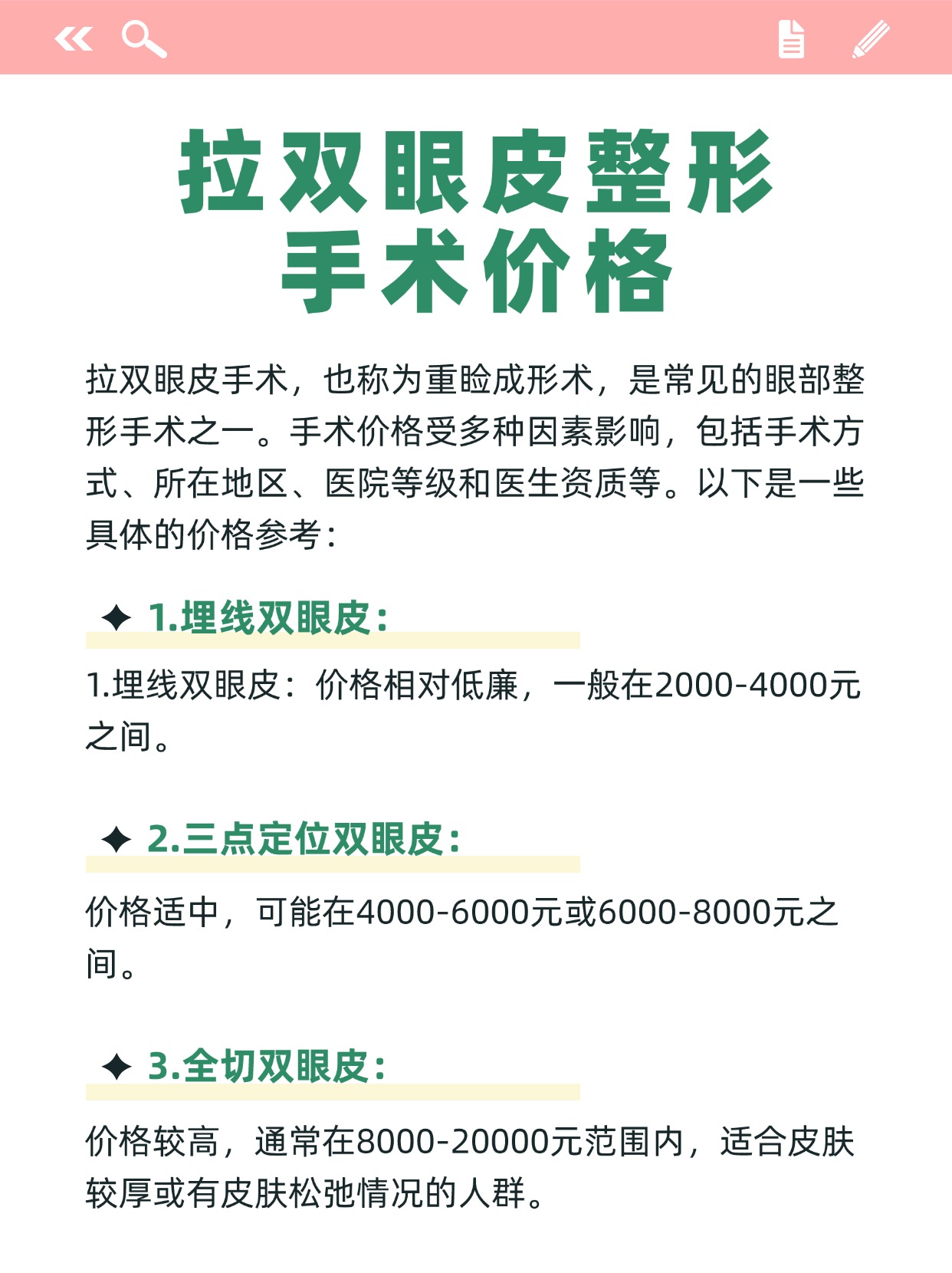 拉双眼皮整形手术价格

拉双眼皮手术，也称为重睑成形术，是常见的眼部整形手术之一。手术价格受多种因素影响，包括手术方式、所在地区、医院等级和医生资质等。以下是一些具体的价格参考：

✦ 1.埋线双眼皮：

1.埋线双眼皮：价格相对低廉，一般在2000-4000元之间。

✦ 2.三点定位双眼皮：

价格适中，可能在4000-6000元或6000-8000元之间。

✦ 3.全切双眼皮：

价格较高，通常在8000-20000元范围内，适合皮肤较厚或有皮肤松弛情况的人群。